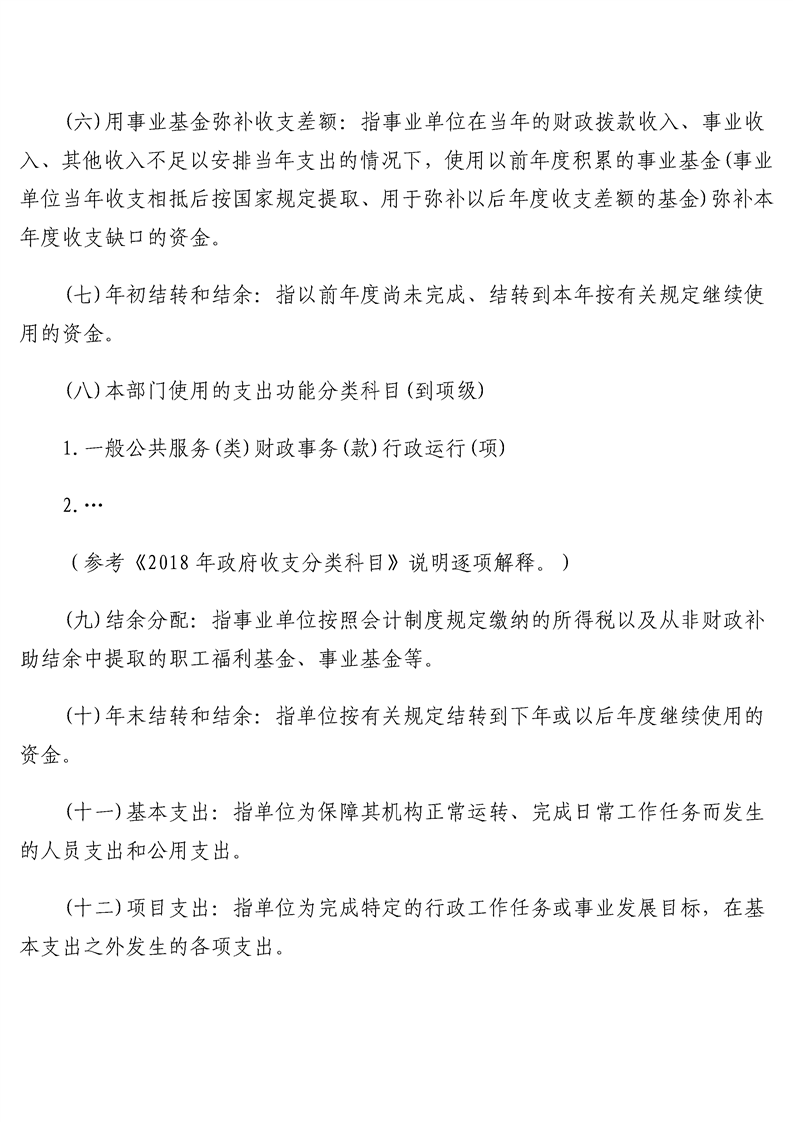 (六)用事业基金弥补收支差额：指事业单位在当年的财政拨款收入、事业收入、其他收入不足以安排当年支出的情况下，使用以前年度积累的事业基金(事业单位当年收支相抵后按国家规定提取、用于弥补以后年度收支差额的基金)弥补本年度收支缺口的资金。

(七)年初结转和结余：指以前年度尚未完成、结转到本年按有关规定继续使用的资金。

(八)本部门使用的支出功能分类科目(到项级)

1.一般公共服务(类)财政事务(款)行政运行(项)

2.…

（参考《2018年政府收支分类科目》说明逐项解释。）

(九)结余分配：指事业单位按照会计制度规定缴纳的所得税以及从非财政补助结余中提取的职工福利基金、事业基金等。

(十)年末结转和结余：指单位按有关规定结转到下年或以后年度继续使用的资金。

(十一)基本支出：指单位为保障其机构正常运转、完成日常工作任务而发生的人员支出和公用支出。

(十二)项目支出：指单位为完成特定的行政工作任务或事业发展目标，在基本支出之外发生的各项支出。